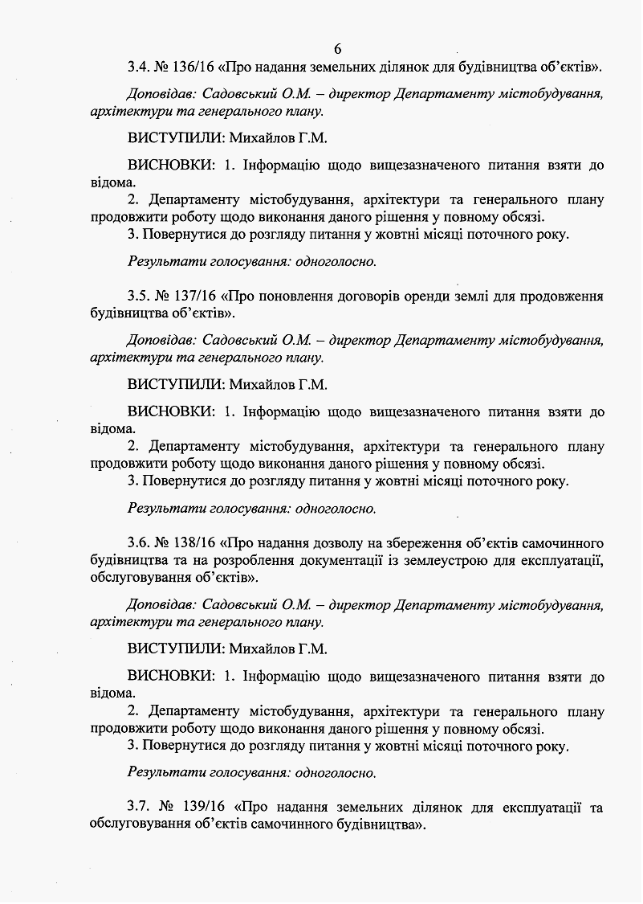 6

3.4. № 136/16 «Про надання земельних ділянок для будівництва об'єктів».

Доповідав: Садовський О.М. – директор Департаменту містобудування, архітектури та генерального плану.

ВИСТУПИЛИ: Михайлов Г.М.

ВИСНОВКИ: 1. Інформацію щодо вищезазначеного питання взяти до відома.
2. Департаменту містобудування, архітектури та генерального плану продовжити роботу щодо виконання даного рішення у повному обсязі.
3. Повернутися до розгляду питання у жовтні місяці поточного року.

Результати голосування: одноголосно.

3.5. № 137/16 «Про поновлення договорів оренди землі для продовження будівництва об'єктів».

Доповідав: Садовський О.М. – директор Департаменту містобудування, архітектури та генерального плану.

ВИСТУПИЛИ: Михайлов Г.М.

ВИСНОВКИ: 1. Інформацію щодо вищезазначеного питання взяти до відома.
2. Департаменту містобудування, архітектури та генерального плану продовжити роботу щодо виконання даного рішення у повному обсязі.
3. Повернутися до розгляду питання у жовтні місяці поточного року.

Результати голосування: одноголосно.

3.6. № 138/16 «Про надання дозволу на збереження об'єктів самочинного будівництва та на розроблення документації із землеустрою для експлуатації, обслуговування об'єктів».

Доповідав: Садовський О.М. – директор Департаменту містобудування, архітектури та генерального плану.

ВИСТУПИЛИ: Михайлов Г.М.

ВИСНОВКИ: 1. Інформацію щодо вищезазначеного питання взяти до відома.
2. Департаменту містобудування, архітектури та генерального плану продовжити роботу щодо виконання даного рішення у повному обсязі.
3. Повернутися до розгляду питання у жовтні місяці поточного року.

Результати голосування: одноголосно.

3.7. № 139/16 «Про надання земельних ділянок для експлуатації та обслуговування об'єктів самочинного будівництва».